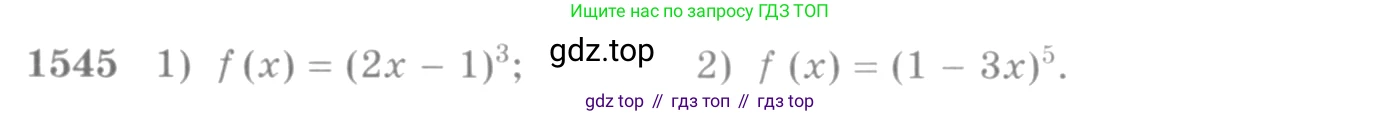 Ищите нас по запросу ГДЗ ТОП

1545 1) $f(x) = (2x - 1)^3$; gdz.top 2) $f(x) = (1 - 3x)^5$.

gdz top // гдз топ // гдз top